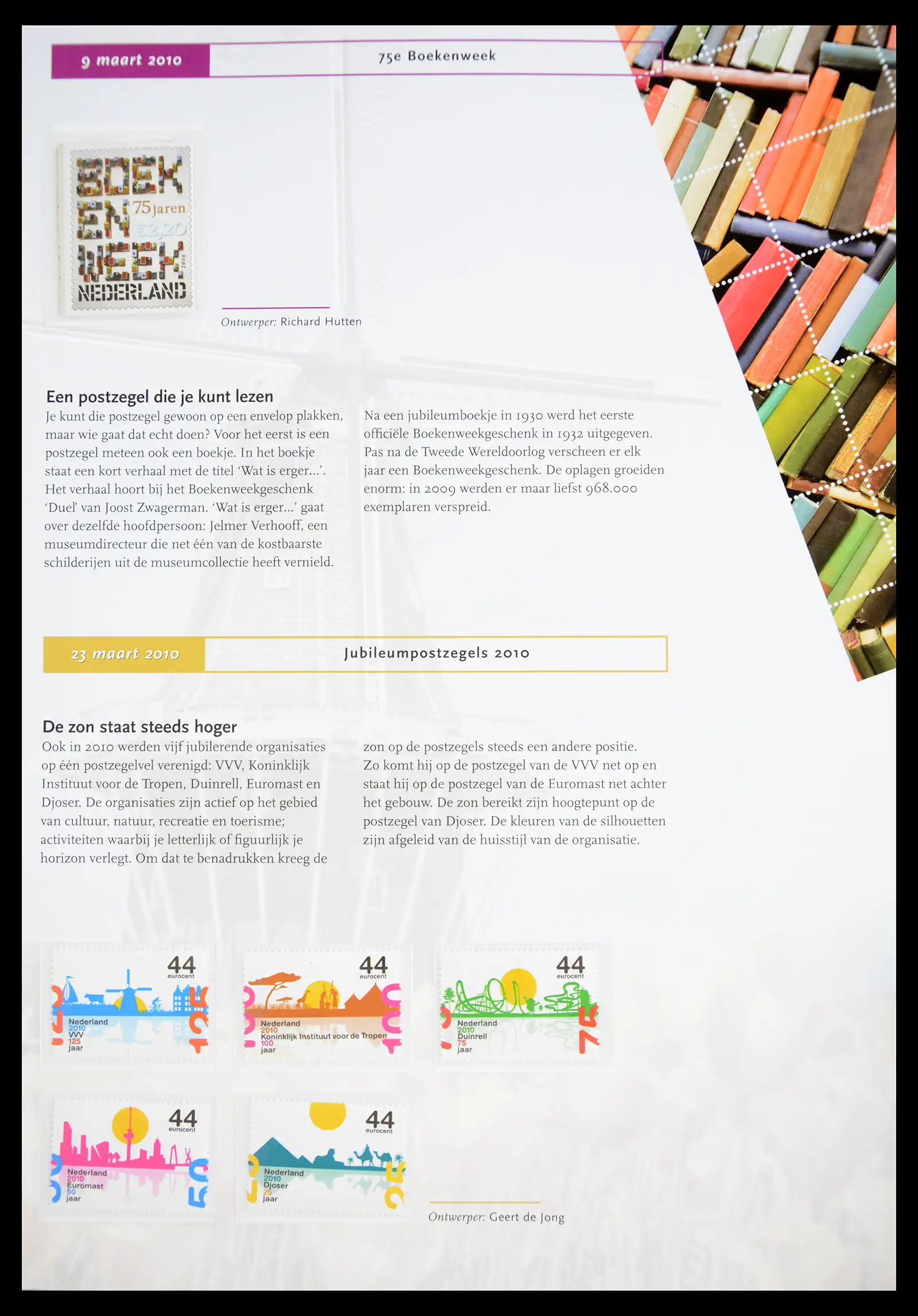 9 maart 2010

75e Boekenweek

BOEK
EN
WEEK
75 jaren
€2,20
2010
NEDERLAND

Ontwerper: Richard Hutten

Een postzegel die je kunt lezen

Je kunt die postzegel gewoon op een envelop plakken, maar wie gaat dat echt doen? Voor het eerst is een postzegel meteen ook een boekje. In het boekje staat een kort verhaal met de titel 'Wat is erger...'. Het verhaal hoort bij het Boekenweekgeschenk 'Duel' van Joost Zwagerman. 'Wat is erger...' gaat over dezelfde hoofdpersoon: Jelmer Verhooff, een museumdirecteur die net één van de kostbaarste schilderijen uit de museumcollectie heeft vernield.

Na een jubileumboekje in 1930 werd het eerste officiële Boekenweekgeschenk in 1932 uitgegeven. Pas na de Tweede Wereldoorlog verscheen er elk jaar een Boekenweekgeschenk. De oplagen groeiden enorm: in 2009 werden er maar liefst 968.000 exemplaren verspreid.

23 maart 2010

Jubileumpostzegels 2010

De zon staat steeds hoger

Ook in 2010 werden vijf jubilerende organisaties op één postzegelvel verenigd: VVV, Koninklijk Instituut voor de Tropen, Duinrell, Euromast en Djoser. De organisaties zijn actief op het gebied van cultuur, natuur, recreatie en toerisme; activiteiten waarbij je letterlijk of figuurlijk je horizon verlegt. Om dat te benadrukken kreeg de zon op de postzegels steeds een andere positie. Zo komt hij op de postzegel van de VVV net op en staat hij op de postzegel van de Euromast net achter het gebouw. De zon bereikt zijn hoogtepunt op de postzegel van Djoser. De kleuren van de silhouetten zijn afgeleid van de huisstijl van de organisatie.

44
eurocent
Nederland
2010
VVV
125
jaar

44
eurocent
Nederland
2010
Koninklijk Instituut voor de Tropen
100
jaar

44
eurocent
Nederland
2010
Duinrell
75
jaar

44
eurocent
Nederland
2010
Euromast
50
jaar

44
eurocent
Nederland
2010
Djoser
25
jaar

Ontwerper: Geert de Jong